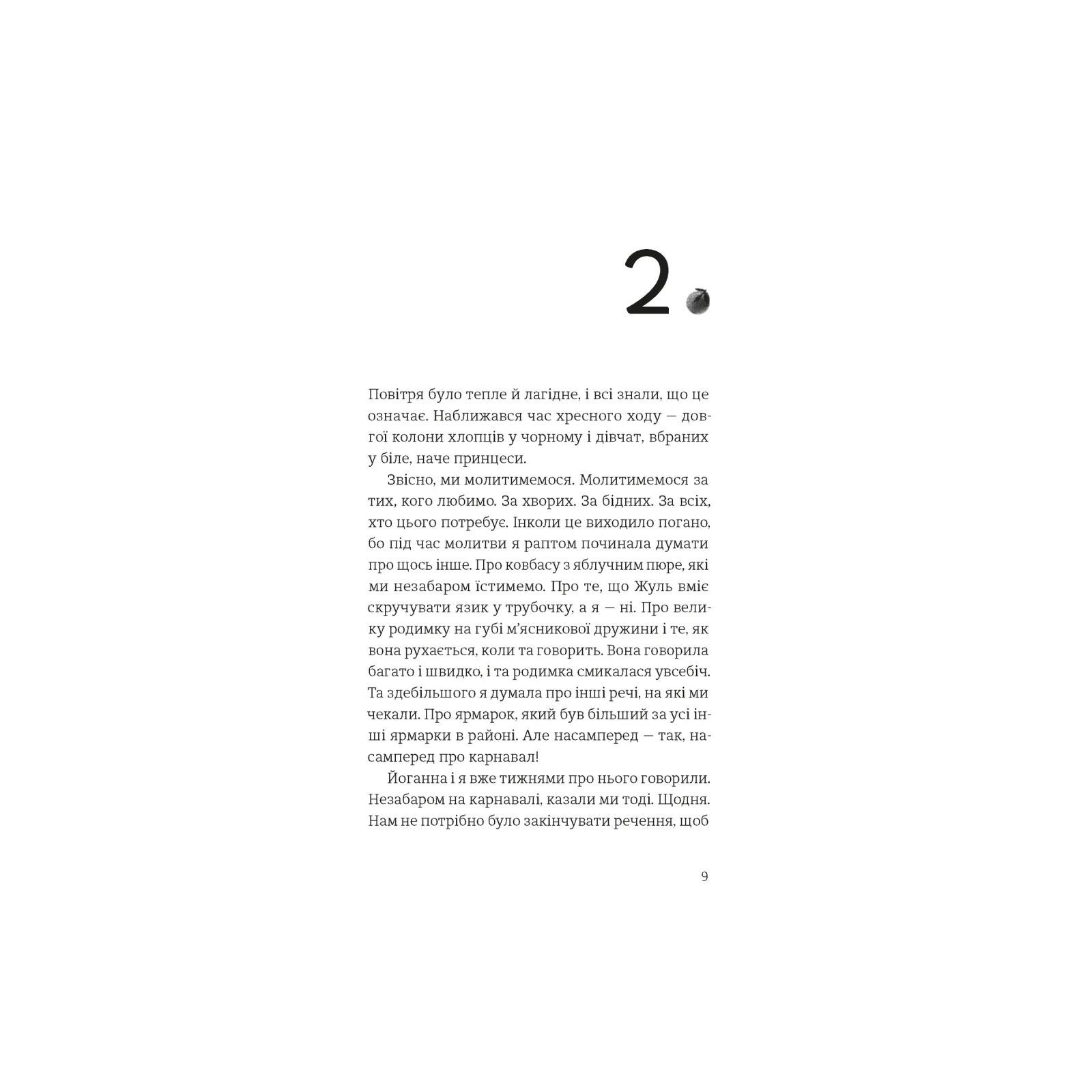 2

Повітря було тепле й лагідне, і всі знали, що це означає. Наближався час хресного ходу — довгої колони хлопців у чорному і дівчат, вбраних у біле, наче принцеси.

Звісно, ми молитимемося. Молитимемося за тих, кого любимо. За хворих. За бідних. За всіх, хто цього потребує. Інколи це виходило погано, бо під час молитви я раптом починала думати про щось інше. Про ковбасу з яблучним пюре, які ми незабаром їстимемо. Про те, що Жуль вміє скручувати язик у трубочку, а я — ні. Про велику родимку на губі м'ясникової дружини і те, як вона рухається, коли та говорить. Вона говорила багато і швидко, і та родимка смикалася увсебіч. Та здебільшого я думала про інші речі, на які ми чекали. Про ярмарок, який був більший за усі інші ярмарки в районі. Але насамперед — так, насамперед про карнавал!

Йоганна і я вже тижнями про нього говорили. Незабаром на карнавалі, казали ми тоді. Щодня. Нам не потрібно було закінчувати речення, щоб

9